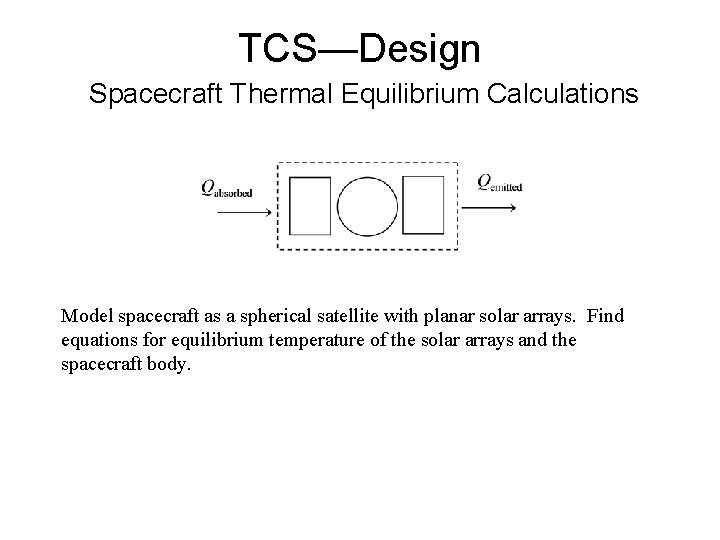 TCS—Design

Spacecraft Thermal Equilibrium Calculations

$Q_{absorbed}$

$Q_{emitted}$

Model spacecraft as a spherical satellite with planar solar arrays. Find equations for equilibrium temperature of the solar arrays and the spacecraft body.